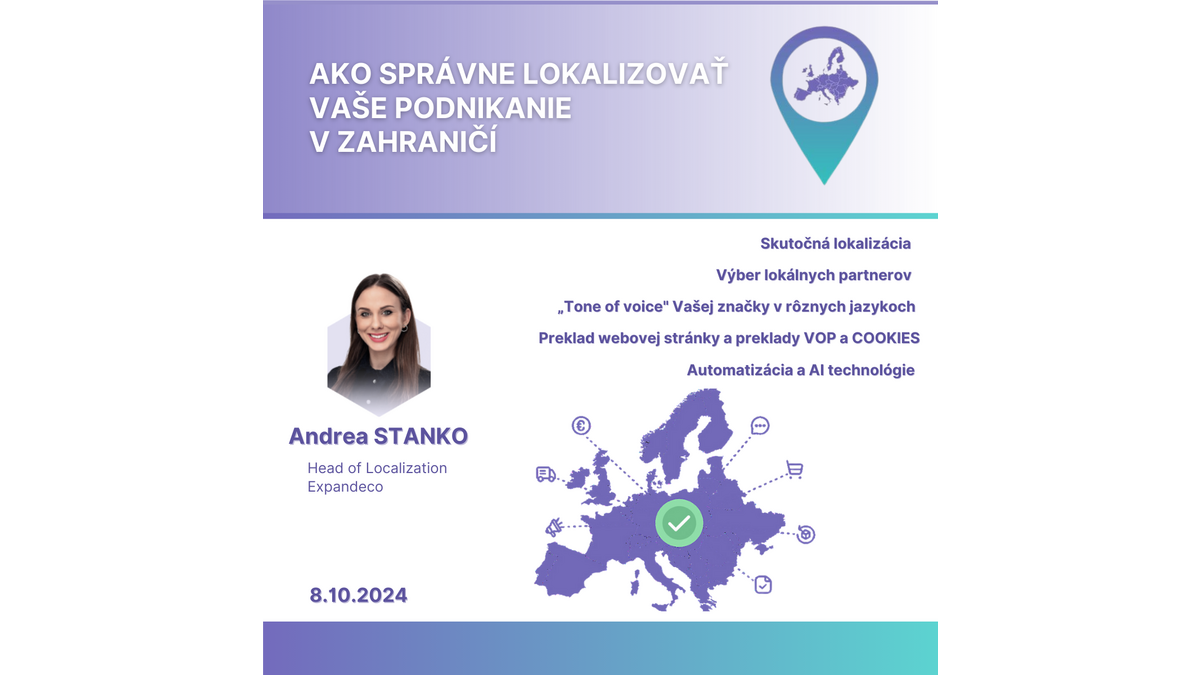 AKO SPRÁVNE LOKALIZOVAŤ VAŠE PODNIKANIE V ZAHRANIČÍ

Skutočná lokalizácia

Výber lokálnych partnerov

„Tone of voice" Vašej značky v rôznych jazykoch

Preklad webovej stránky a preklady VOP a COOKIES

Automatizácia a AI technológie

Andrea STANKO

Head of Localization
Expandeco

8.10.2024